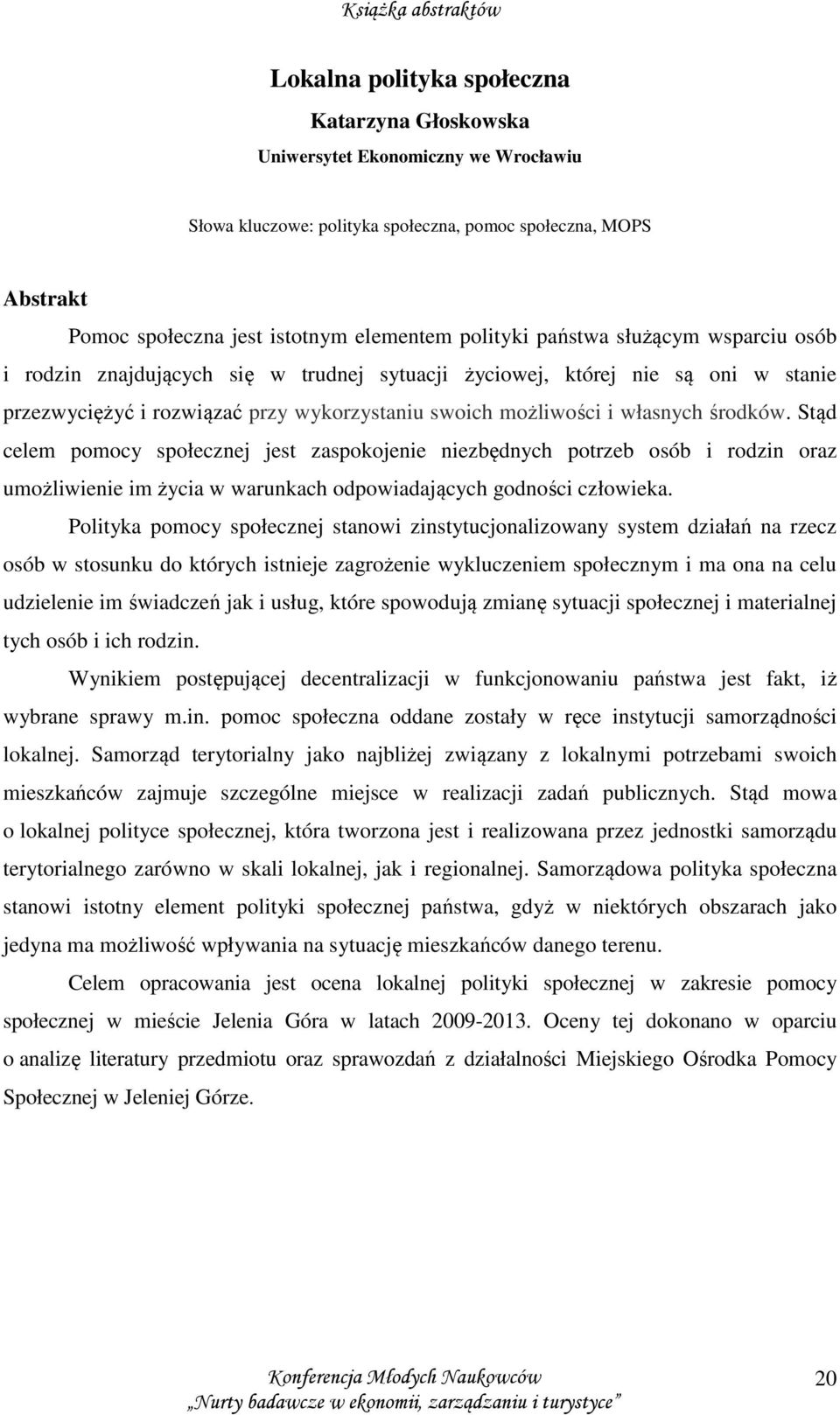 Książka abstraktów

Lokalna polityka społeczna

Katarzyna Głoskowska

Uniwersytet Ekonomiczny we Wrocławiu

Słowa kluczowe: polityka społeczna, pomoc społeczna, MOPS

Abstrakt

Pomoc społeczna jest istotnym elementem polityki państwa służącym wsparciu osób i rodzin znajdujących się w trudnej sytuacji życiowej, której nie są oni w stanie przezwyciężyć i rozwiązać przy wykorzystaniu swoich możliwości i własnych środków. Stąd celem pomocy społecznej jest zaspokojenie niezbędnych potrzeb osób i rodzin oraz umożliwienie im życia w warunkach odpowiadających godności człowieka.

Polityka pomocy społecznej stanowi zinstytucjonalizowany system działań na rzecz osób w stosunku do których istnieje zagrożenie wykluczeniem społecznym i ma ona na celu udzielenie im świadczeń jak i usług, które spowodują zmianę sytuacji społecznej i materialnej tych osób i ich rodzin.

Wynikiem postępującej decentralizacji w funkcjonowaniu państwa jest fakt, iż wybrane sprawy m.in. pomoc społeczna oddane zostały w ręce instytucji samorządności lokalnej. Samorząd terytorialny jako najbliżej związany z lokalnymi potrzebami swoich mieszkańców zajmuje szczególne miejsce w realizacji zadań publicznych. Stąd mowa o lokalnej polityce społecznej, która tworzona jest i realizowana przez jednostki samorządu terytorialnego zarówno w skali lokalnej, jak i regionalnej. Samorządowa polityka społeczna stanowi istotny element polityki społecznej państwa, gdyż w niektórych obszarach jako jedyna ma możliwość wpływania na sytuację mieszkańców danego terenu.

Celem opracowania jest ocena lokalnej polityki społecznej w zakresie pomocy społecznej w mieście Jelenia Góra w latach 2009-2013. Oceny tej dokonano w oparciu o analizę literatury przedmiotu oraz sprawozdań z działalności Miejskiego Ośrodka Pomocy Społecznej w Jeleniej Górze.

Konferencja Młodych Naukowców
„Nurty badawcze w ekonomii, zarządzaniu i turystyce”

20